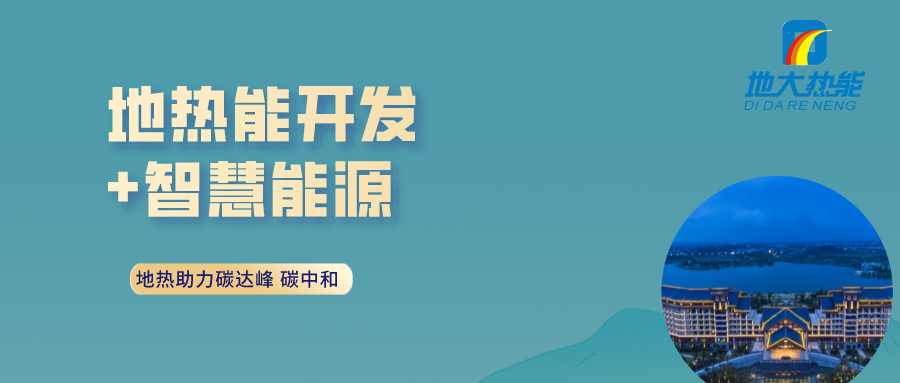 地大热能
DI DA RE NENG

地热能开发
+智慧能源

地热助力碳达峰 碳中和